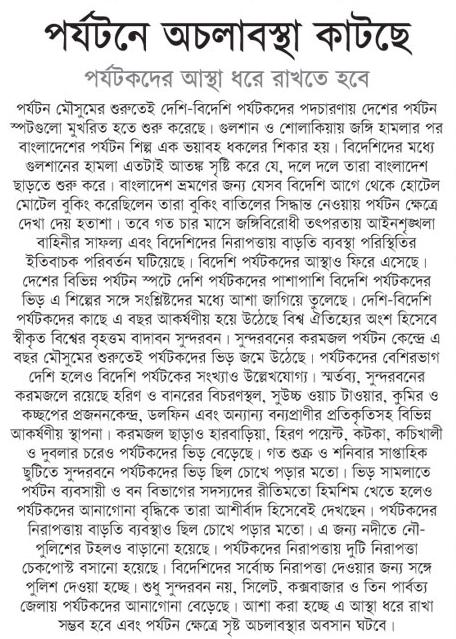 পর্যটনে অচলাবস্থা কাটছে

পর্যটকদের আস্থা ধরে রাখতে হবে

পর্যটন মৌসুমের শুরুতেই দেশি-বিদেশি পর্যটকদের পদচারণায় দেশের পর্যটন স্পটগুলো মুখরিত হতে শুরু করেছে। গুলশান ও শোলাকিয়ায় জঙ্গি হামলার পর বাংলাদেশের পর্যটন শিল্প এক ভয়াবহ ধকলের শিকার হয়। বিদেশিদের মধ্যে গুলশানের হামলা এতটাই আতঙ্ক সৃষ্টি করে যে, দলে দলে তারা বাংলাদেশ ছাড়তে শুরু করে। বাংলাদেশ ভ্রমণের জন্য যেসব বিদেশি আগে থেকে হোটেল মোটেল বুকিং করেছিলেন তারা বুকিং বাতিলের সিদ্ধান্ত নেওয়ায় পর্যটন ক্ষেত্রে দেখা দেয় হতাশা। তবে গত চার মাসে জঙ্গিবিরোধী তৎপরতায় আইনশৃঙ্খলা বাহিনীর সাফল্য এবং বিদেশিদের নিরাপত্তায় বাড়তি ব্যবস্থা পরিস্থিতির ইতিবাচক পরিবর্তন ঘটিয়েছে। বিদেশি পর্যটকদের আস্থাও ফিরে এসেছে। দেশের বিভিন্ন পর্যটন স্পটে দেশি পর্যটকদের পাশাপাশি বিদেশি পর্যটকদের ভিড় এ শিল্পের সঙ্গে সংশ্লিষ্টদের মধ্যে আশা জাগিয়ে তুলেছে। দেশি-বিদেশি পর্যটকদের কাছে এ বছর আকর্ষণীয় হয়ে উঠেছে বিশ্ব ঐতিহ্যের অংশ হিসেবে স্বীকৃত বিশ্বের বৃহত্তম বাদাবন সুন্দরবন। সুন্দরবনের করমজল পর্যটন কেন্দ্রে এ বছর মৌসুমের শুরুতেই পর্যটকদের ভিড় জমে উঠেছে। পর্যটকদের বেশিরভাগ দেশি হলেও বিদেশি পর্যটকের সংখ্যাও উল্লেখযোগ্য। স্মর্তব্য, সুন্দরবনের করমজলে রয়েছে হরিণ ও বানরের বিচরণস্থল, সুউচ্চ ওয়াচ টাওয়ার, কুমির ও কচ্ছপের প্রজননকেন্দ্র, ডলফিন এবং অন্যান্য বন্যপ্রাণীর প্রতিকৃতিসহ বিভিন্ন আকর্ষণীয় স্থাপনা। করমজল ছাড়াও হারবাড়িয়া, হিরণ পয়েন্ট, কটকা, কচিখালী ও দুবলার চরেও পর্যটকদের ভিড় বেড়েছে। গত শুক্র ও শনিবার সাপ্তাহিক ছুটিতে সুন্দরবনে পর্যটকদের ভিড় ছিল চোখে পড়ার মতো। ভিড় সামলাতে পর্যটন ব্যবসায়ী ও বন বিভাগের সদস্যদের রীতিমতো হিমশিম খেতে হলেও পর্যটকদের আনাগোনা বৃদ্ধিকে তারা আশীর্বাদ হিসেবেই দেখছেন। পর্যটকদের নিরাপত্তায় বাড়তি ব্যবস্থাও ছিল চোখে পড়ার মতো। এ জন্য নদীতে নৌ-পুলিশের টহলও বাড়ানো হয়েছে। পর্যটকদের নিরাপত্তায় দুটি নিরাপত্তা চেকপোস্ট বসানো হয়েছে। বিদেশিদের সর্বোচ্চ নিরাপত্তা দেওয়ার জন্য সঙ্গে পুলিশ দেওয়া হচ্ছে। শুধু সুন্দরবন নয়, সিলেট, কক্সবাজার ও তিন পার্বত্য জেলায় পর্যটকদের আনাগোনা বেড়েছে। আশা করা হচ্ছে এ আস্থা ধরে রাখা সম্ভব হবে এবং পর্যটন ক্ষেত্রে সৃষ্ট অচলাবস্থার অবসান ঘটবে।